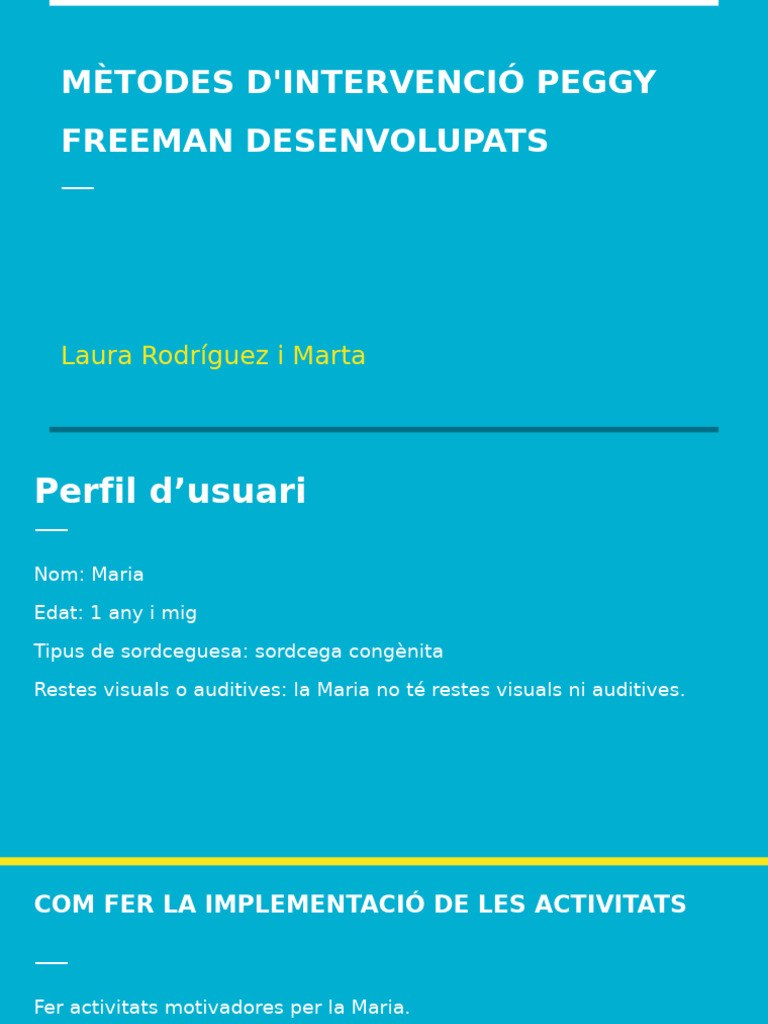 MÈTODES D'INTERVENCIÓ PEGGY FREEMAN DESENVOLUPATS

Laura Rodríguez i Marta

Perfil d’usuari

Nom: Maria

Edat: 1 any i mig

Tipus de sordceguesa: sordcega congènita

Restes visuals o auditives: la Maria no té restes visuals ni auditives.

COM FER LA IMPLEMENTACIÓ DE LES ACTIVITATS

Fer activitats motivadores per la Maria.